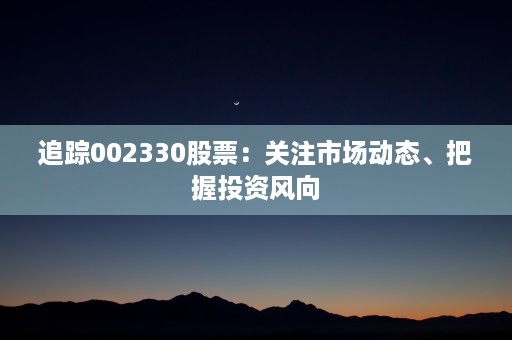 追踪002330股票：关注市场动态、把握投资风向